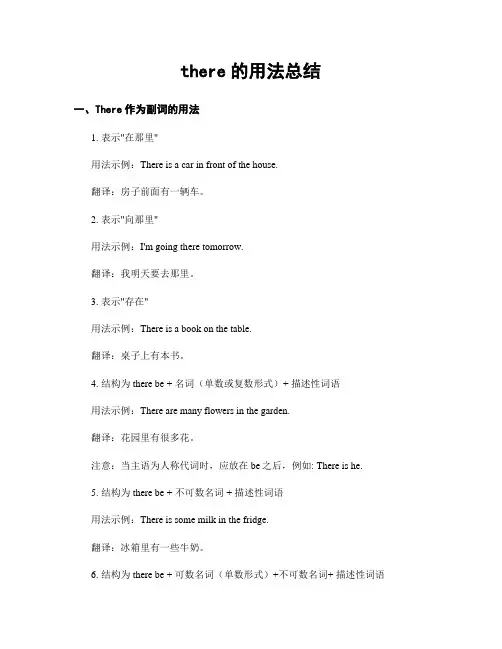 there 的用法总结

一、There 作为副词的用法

1. 表示"在那里"

用法示例：There is a car in front of the house.

翻译：房子前面有一辆车。

2. 表示"向那里"

用法示例：I'm going there tomorrow.

翻译：我明天要去那里。

3. 表示"存在"

用法示例：There is a book on the table.

翻译：桌子上有本书。

4. 结构为 there be + 名词（单数或复数形式）+ 描述性词语

用法示例：There are many flowers in the garden.

翻译：花园里有很多花。

注意：当主语为人称代词时，应放在 be 之后，例如: There is he.

5. 结构为 there be + 不可数名词 + 描述性词语

用法示例：There is some milk in the fridge.

翻译：冰箱里有一些牛奶。

6. 结构为 there be + 可数名词（单数形式）+不可数名词+ 描述性词语